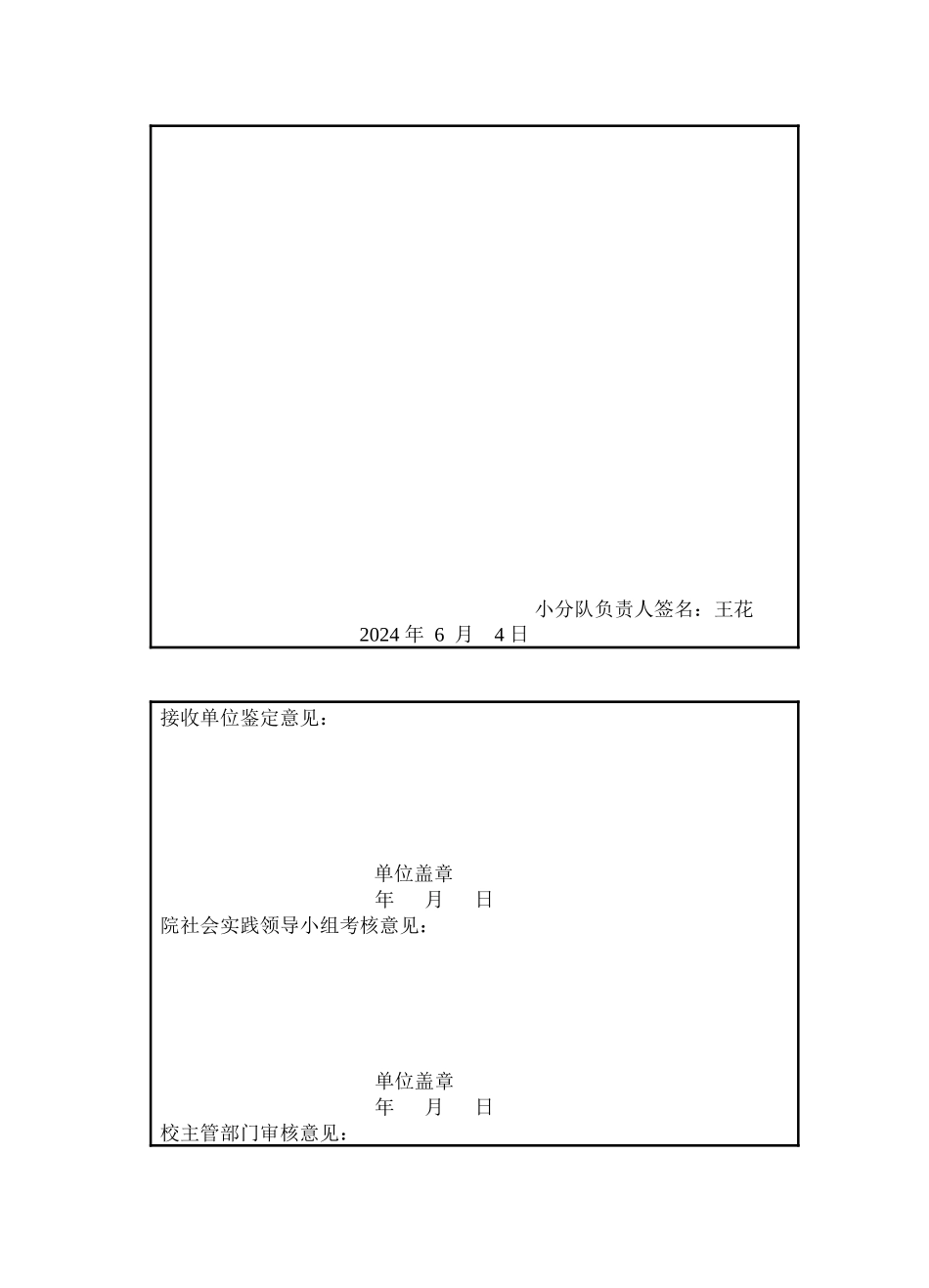 小分队负责人签名：王花

2024 年 6 月 4 日

接收单位鉴定意见：

单位盖章

年 月 日

院社会实践领导小组考核意见：

单位盖章

年 月 日

校主管部门审核意见：